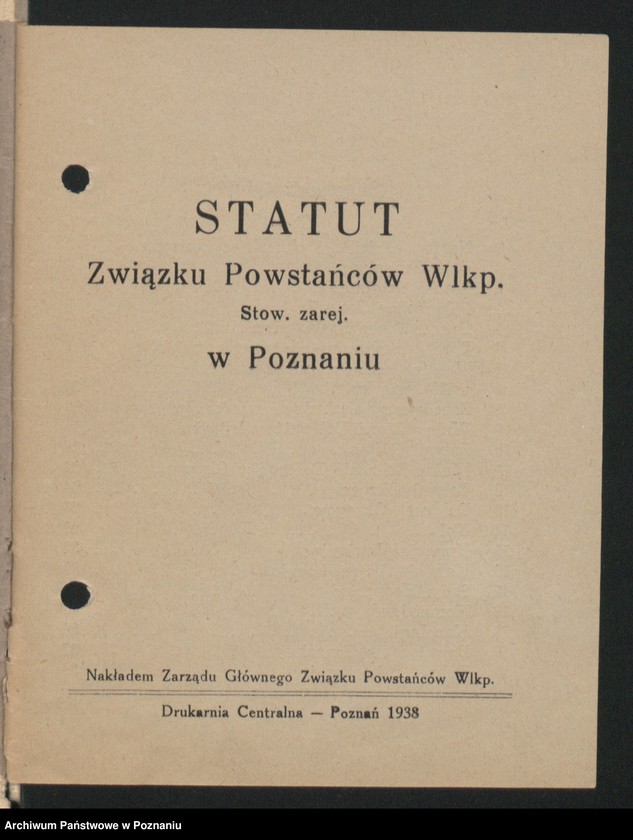 STATUT
Związku Powstańców Wlkp.
Stow. zarej.
w Poznaniu

Nakładem Zarządu Głównego Związku Powstańców Wlkp.

Drukarnia Centralna — Poznań 1938

Archiwum Państwowe w Poznaniu